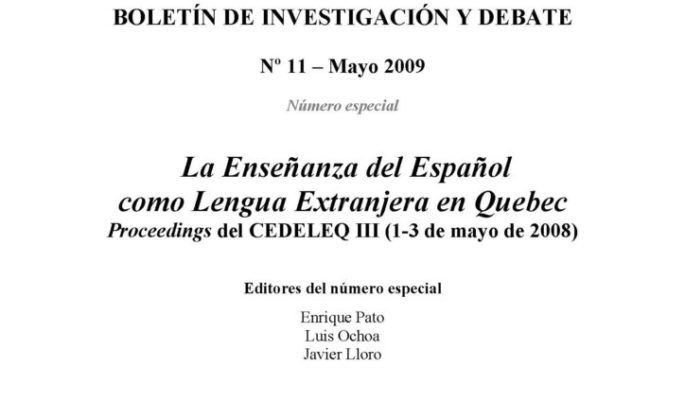 BOLETÍN DE INVESTIGACIÓN Y DEBATE

Nº 11 – Mayo 2009

Número especial

La Enseñanza del Español
como Lengua Extranjera en Quebec
Proceedings del CEDELEQ III (1-3 de mayo de 2008)

Editores del número especial

Enrique Pato
Luis Ochoa
Javier Lloro